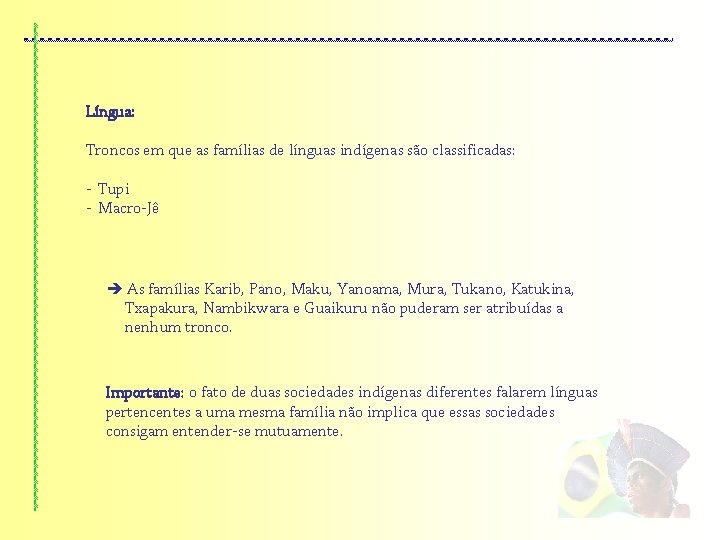 Língua:

Troncos em que as famílias de línguas indígenas são classificadas:

- Tupi
- Macro-Jê

➔ As famílias Karib, Pano, Maku, Yanoama, Mura, Tukano, Katukina, Txapakura, Nambikwara e Guaikuru não puderam ser atribuídas a nenhum tronco.

Importante: o fato de duas sociedades indígenas diferentes falarem línguas pertencentes a uma mesma família não implica que essas sociedades consigam entender-se mutuamente.